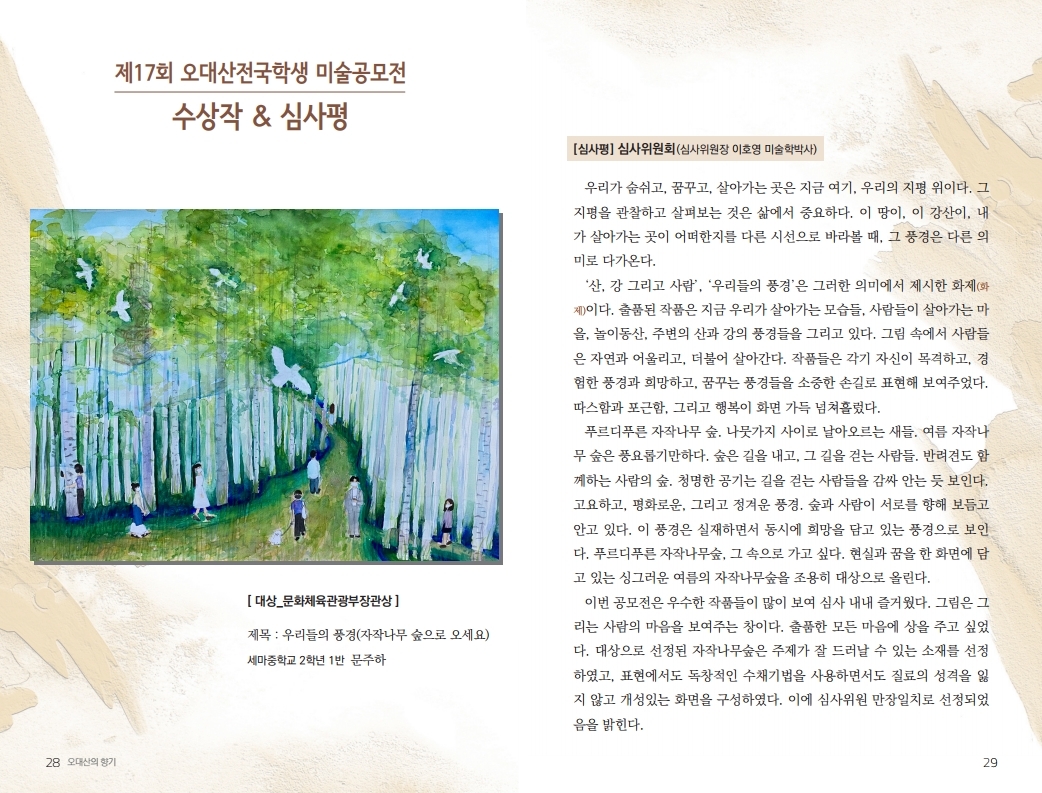 제17회 오대산전국학생 미술공모전
수상작 & 심사평

[ 대상_문화체육관광부장관상 ]

제목 : 우리들의 풍경(자작나무 숲으로 오세요)
세마중학교 2학년 1반 문주하

28 오대산의 향기

[심사평] 심사위원회(심사위원장 이호영 미술학박사)

우리가 숨쉬고, 꿈꾸고, 살아가는 곳은 지금 여기, 우리의 지평 위이다. 그 지평을 관찰하고 살펴보는 것은 삶에서 중요하다. 이 땅이, 이 강산이, 내가 살아가는 곳이 어떠한지를 다른 시선으로 바라볼 때, 그 풍경은 다른 의미로 다가온다.

'산, 강 그리고 사람', '우리들의 풍경'은 그러한 의미에서 제시한 화제(화제)이다. 출품된 작품은 지금 우리가 살아가는 모습들, 사람들이 살아가는 마을, 놀이동산, 주변의 산과 강의 풍경들을 그리고 있다. 그림 속에서 사람들은 자연과 어울리고, 더불어 살아간다. 작품들은 각기 자신이 목격하고, 경험한 풍경과 희망하고, 꿈꾸는 풍경들을 소중한 손길로 표현해 보여주었다. 따스함과 포근함, 그리고 행복이 화면 가득 넘쳐흘렀다.

푸르디푸른 자작나무 숲. 나뭇가지 사이로 날아오르는 새들. 여름 자작나무 숲은 풍요롭기만하다. 숲은 길을 내고, 그 길을 걷는 사람들. 반려견도 함께하는 사람의 숲. 청명한 공기는 길을 걷는 사람들을 감싸 안는 듯 보인다. 고요하고, 평화로운, 그리고 정겨운 풍경. 숲과 사람이 서로를 향해 보듬고 안고 있다. 이 풍경은 실재하면서 동시에 희망을 담고 있는 풍경으로 보인다. 푸르디푸른 자작나무숲, 그 속으로 가고 싶다. 현실과 꿈을 한 화면에 담고 있는 싱그러운 여름의 자작나무숲을 조용히 대상으로 올린다.

이번 공모전은 우수한 작품들이 많이 보여 심사 내내 즐거웠다. 그림은 그리는 사람의 마음을 보여주는 창이다. 출품한 모든 마음에 상을 주고 싶었다. 대상으로 선정된 자작나무숲은 주제가 잘 드러날 수 있는 소재를 선정하였고, 표현에서도 독창적인 수채기법을 사용하면서도 질료의 성격을 잃지 않고 개성있는 화면을 구성하였다. 이에 심사위원 만장일치로 선정되었음을 밝힌다.

29